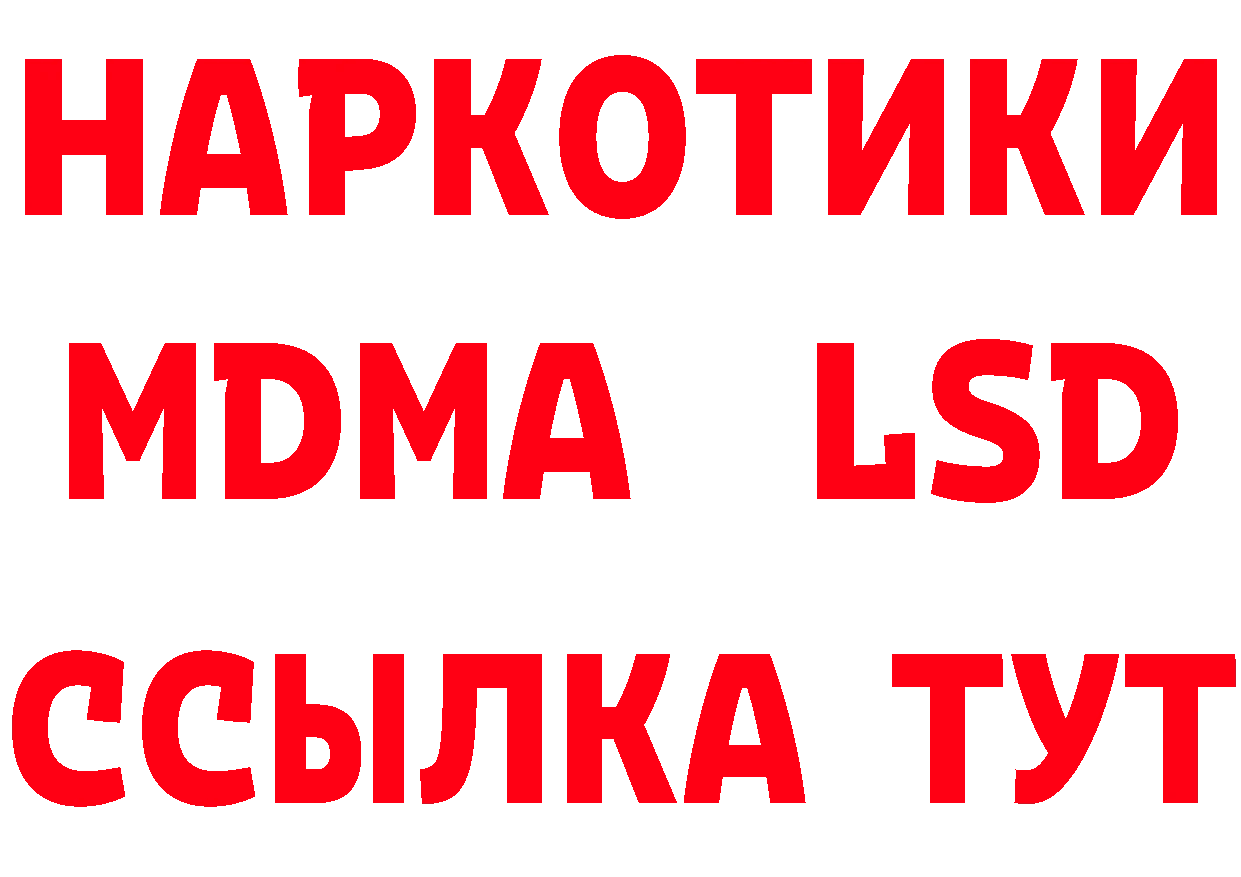 НАРКОТИКИ
MDMA LSD
ССЫЛКА ТУТ